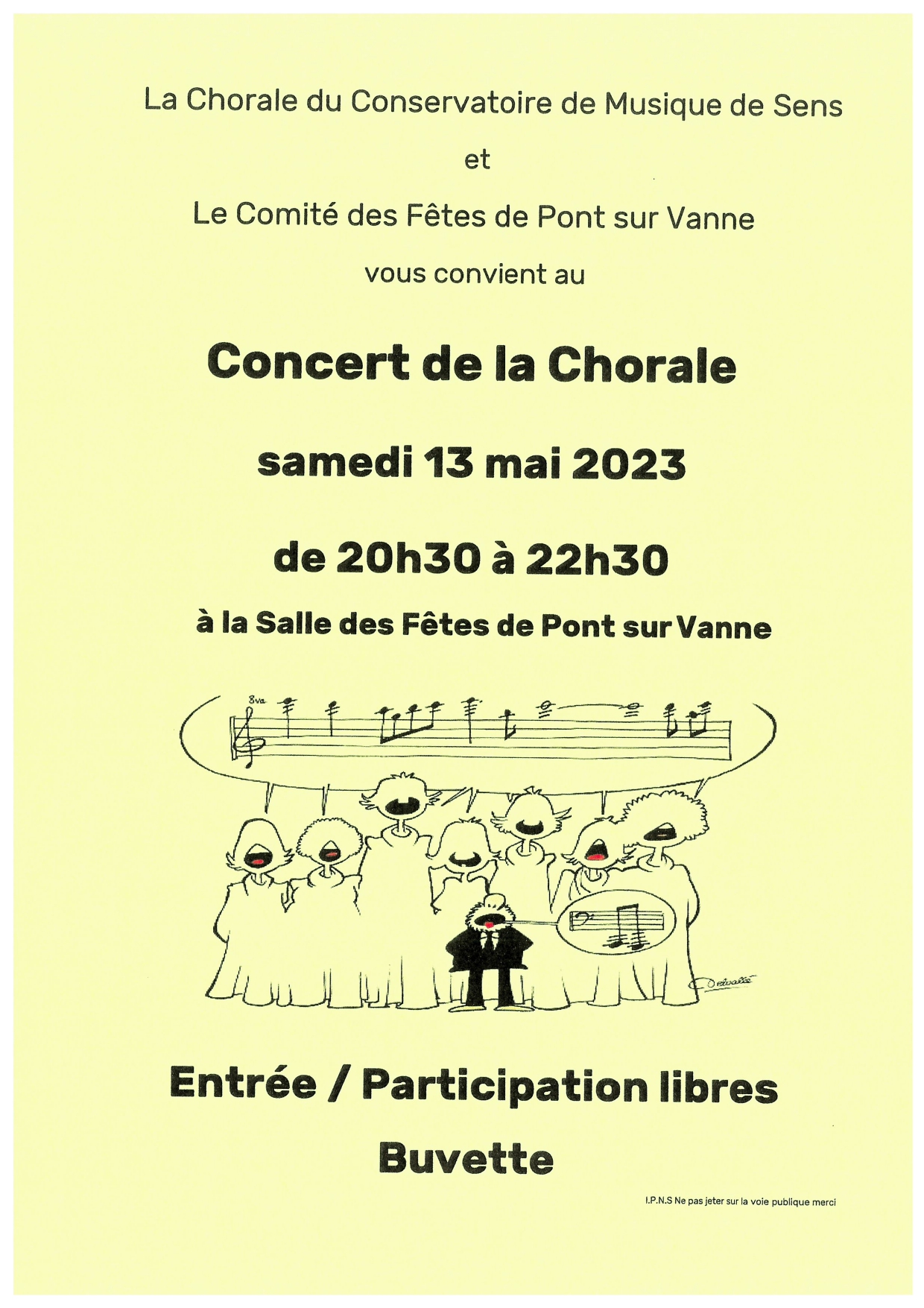 La Chorale du Conservatoire de Musique de Sens

et

Le Comité des Fêtes de Pont sur Vanne

vous convient au

Concert de la Chorale

samedi 13 mai 2023

de 20h30 à 22h30

à la Salle des Fêtes de Pont sur Vanne

8va

Entrée / Participation libres

Buvette

I.P.N.S Ne pas jeter sur la voie publique merci